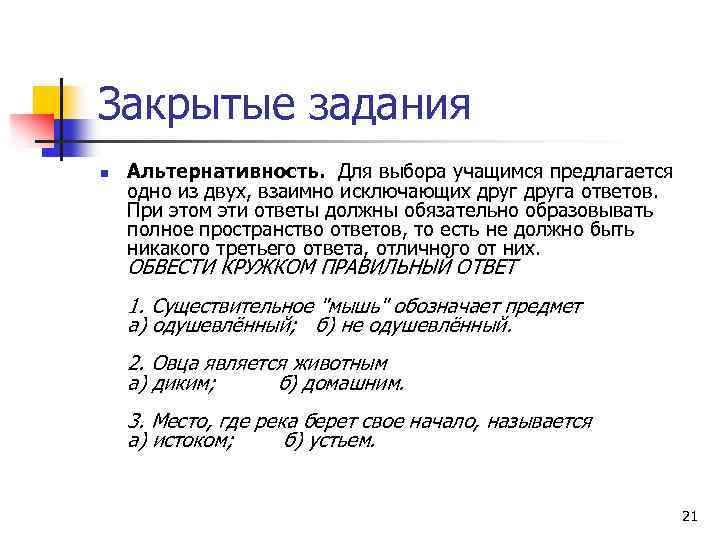 Закрытые задания

Альтернативность. Для выбора учащимся предлагается одно из двух, взаимно исключающих друг друга ответов. При этом эти ответы должны обязательно образовывать полное пространство ответов, то есть не должно быть никакого третьего ответа, отличного от них.
ОБВЕСТИ КРУЖКОМ ПРАВИЛЬНЫЙ ОТВЕТ

1. Существительное "мышь" обозначает предмет
а) одушевлённый; б) не одушевлённый.

2. Овца является животным
а) диким; б) домашним.

3. Место, где река берет свое начало, называется
а) истоком; б) устьем.

21